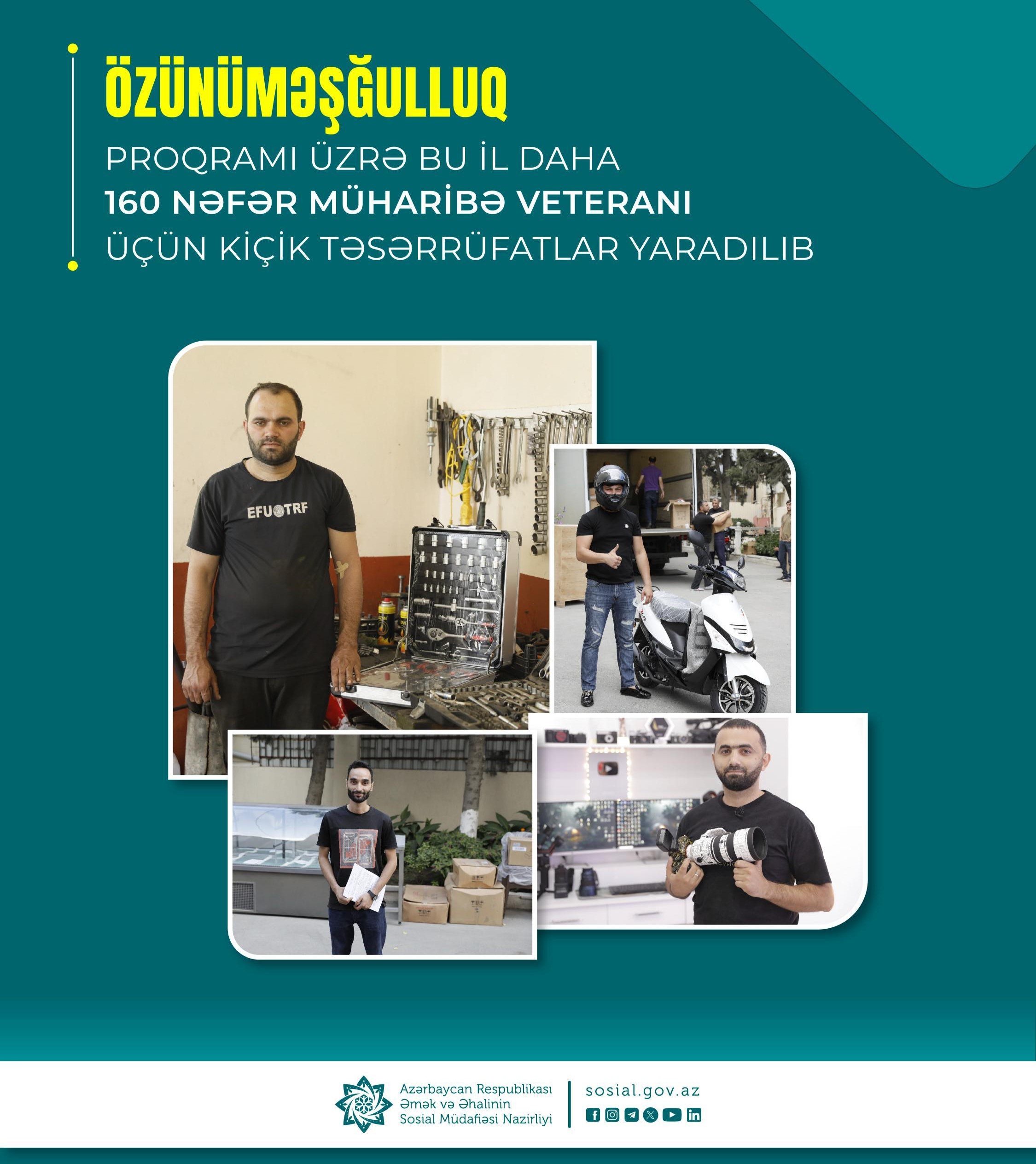 ÖZÜNÜMƏŞĞULLUQ

PROQRAMI ÜZRƏ BU İL DAHA
160 NƏFƏR MÜHARİBƏ VETERANI
ÜÇÜN KİÇİK TƏSƏRRÜFATLAR YARADILIB

EFU TRF

Azərbaycan Respublikası
Əmək və Əhalinin
Sosial Müdafiəsi Nazirliyi

sosial.gov.az